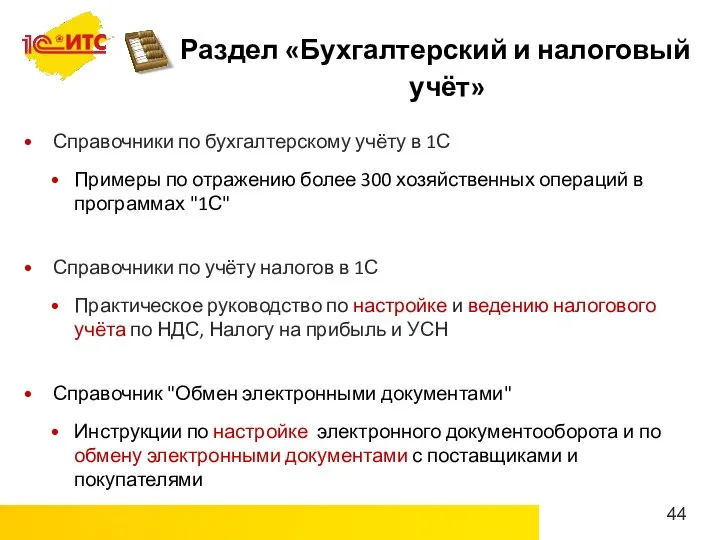 1С:ИТС

Раздел «Бухгалтерский и налоговый учёт»

• Справочники по бухгалтерскому учёту в 1С

• Примеры по отражению более 300 хозяйственных операций в программах "1С"

• Справочники по учёту налогов в 1С

• Практическое руководство по настройке и ведению налогового учёта по НДС, Налогу на прибыль и УСН

• Справочник "Обмен электронными документами"

• Инструкции по настройке электронного документооборота и по обмену электронными документами с поставщиками и покупателями

44